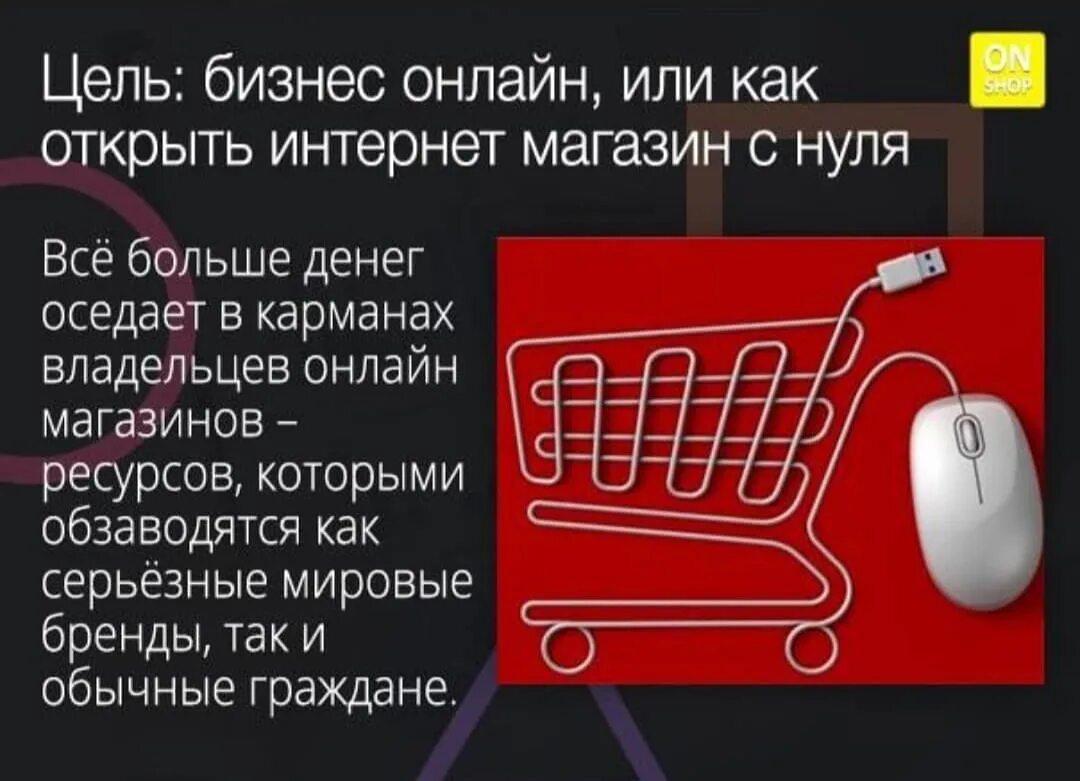 Цель: бизнес онлайн, или как открыть интернет магазин с нуля

ON SHOP

Всё больше денег оседает в карманах владельцев онлайн магазинов – ресурсов, которыми обзаводятся как серьёзные мировые бренды, так и обычные граждане.